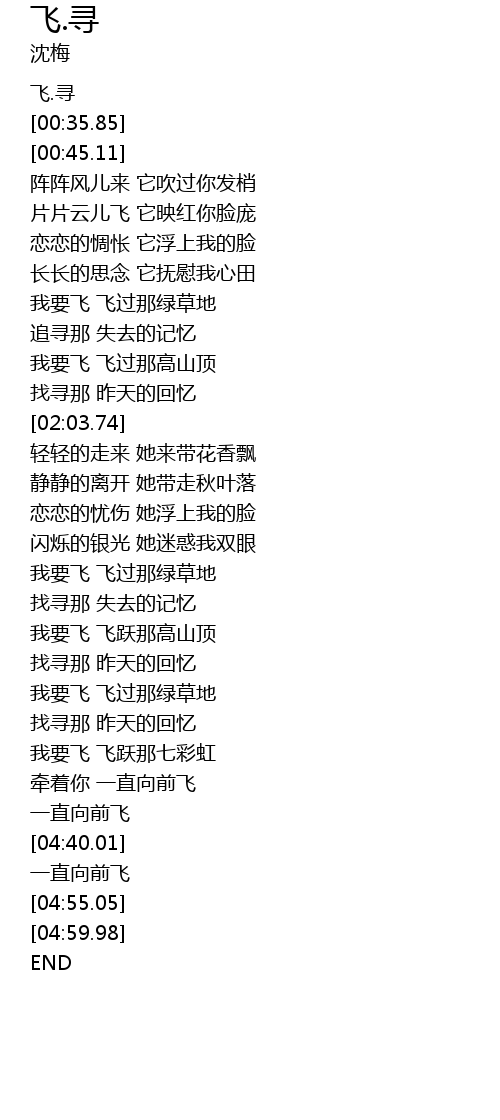 飞.寻
沈梅

飞.寻
[00:35.85]
[00:45.11]
阵阵风儿来 它吹过你发梢
片片云儿飞 它映红你脸庞
恋恋的惆怅 它浮上我的脸
长长的思念 它抚慰我心田
我要飞 飞过那绿草地
追寻那 失去的记忆
我要飞 飞过那高山顶
找寻那 昨天的回忆
[02:03.74]
轻轻的走来 她来带花香飘
静静的离开 她带走秋叶落
恋恋的忧伤 她浮上我的脸
闪烁的银光 她迷惑我双眼
我要飞 飞过那绿草地
找寻那 失去的记忆
我要飞 飞跃那高山顶
找寻那 昨天的回忆
我要飞 飞过那绿草地
找寻那 昨天的回忆
我要飞 飞跃那七彩虹
牵着你 一直向前飞
一直向前飞
[04:40.01]
一直向前飞
[04:55.05]
[04:59.98]
END